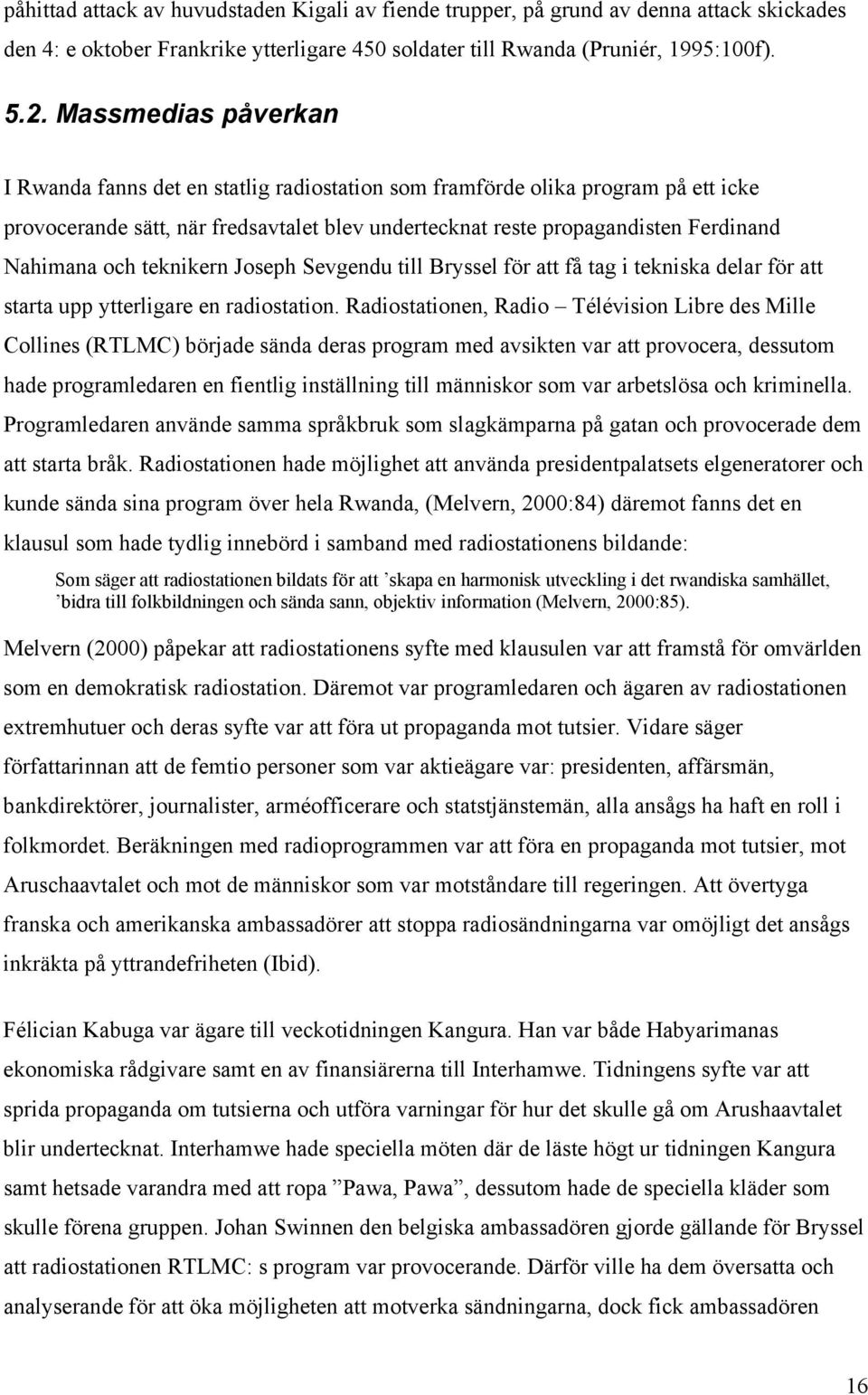 påhittad attack av huvudstaden Kigali av fiende trupper, på grund av denna attack skickades den 4: e oktober Frankrike ytterligare 450 soldater till Rwanda (Pruniér, 1995:100f).

5.2. Massmedias påverkan

I Rwanda fanns det en statlig radiostation som framförde olika program på ett icke provocerande sätt, när fredsavtalet blev undertecknat reste propagandisten Ferdinand Nahimana och teknikern Joseph Sevgendu till Bryssel för att få tag i tekniska delar för att starta upp ytterligare en radiostation. Radiostationen, Radio – Télévision Libre des Mille Collines (RTLMC) började sända deras program med avsikten var att provocera, dessutom hade programledaren en fientlig inställning till människor som var arbetslösa och kriminella. Programledaren använde samma språkbruk som slagkämparna på gatan och provocerade dem att starta bråk. Radiostationen hade möjlighet att använda presidentpalatsets elgeneratorer och kunde sända sina program över hela Rwanda, (Melvern, 2000:84) däremot fanns det en klausul som hade tydlig innebörd i samband med radiostationens bildande:

Som säger att radiostationen bildats för att ’skapa en harmonisk utveckling i det rwandiska samhället, ’bidra till folkbildningen och sända sann, objektiv information (Melvern, 2000:85).

Melvern (2000) påpekar att radiostationens syfte med klausulen var att framstå för omvärlden som en demokratisk radiostation. Däremot var programledaren och ägaren av radiostationen extremhutuer och deras syfte var att föra ut propaganda mot tutsier. Vidare säger författarinnan att de femtio personer som var aktieägare var: presidenten, affärsmän, bankdirektörer, journalister, arméofficerare och statstjänstemän, alla ansågs ha haft en roll i folkmordet. Beräkningen med radioprogrammen var att föra en propaganda mot tutsier, mot Aruschaavtalet och mot de människor som var motståndare till regeringen. Att övertyga franska och amerikanska ambassadörer att stoppa radiosändningarna var omöjligt det ansågs inkräkta på yttrandefriheten (Ibid).

Félician Kabuga var ägare till veckotidningen Kangura. Han var både Habyarimanas ekonomiska rådgivare samt en av finansiärerna till Interhamwe. Tidningens syfte var att sprida propaganda om tutsierna och utföra varningar för hur det skulle gå om Arushaavtalet blir undertecknat. Interhamwe hade speciella möten där de läste högt ur tidningen Kangura samt hetsade varandra med att ropa ”Pawa, Pawa”, dessutom hade de speciella kläder som skulle förena gruppen. Johan Swinnen den belgiska ambassadören gjorde gällande för Bryssel att radiostationen RTLMC: s program var provocerande. Därför ville ha dem översatta och analyserande för att öka möjligheten att motverka sändningarna, dock fick ambassadören

16